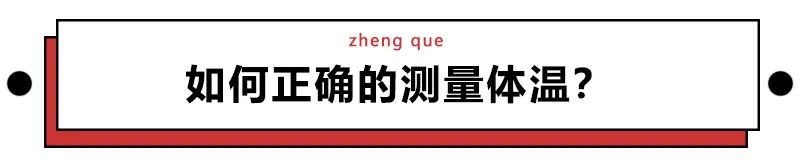 zheng que

如何正确的测量体温?